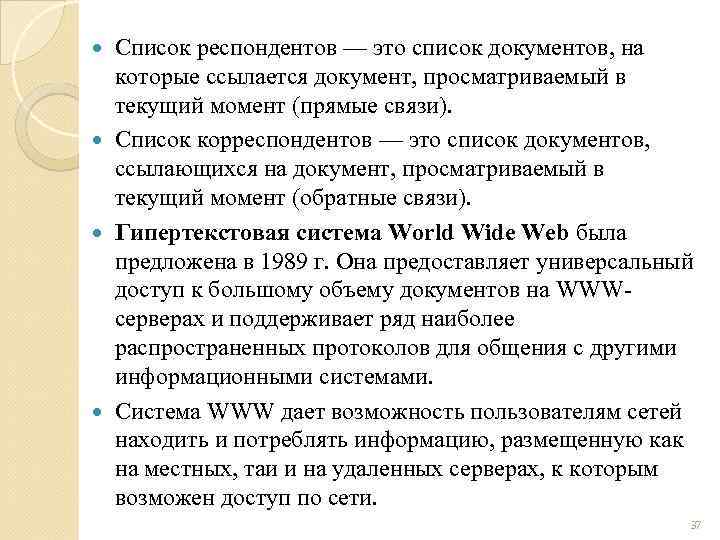 Список респондентов — это список документов, на которые ссылается документ, просматриваемый в текущий момент (прямые связи).

Список корреспондентов — это список документов, ссылающихся на документ, просматриваемый в текущий момент (обратные связи).

Гипертекстовая система World Wide Web была предложена в 1989 г. Она предоставляет универсальный доступ к большому объему документов на WWW-серверах и поддерживает ряд наиболее распространенных протоколов для общения с другими информационными системами.

Система WWW дает возможность пользователям сетей находить и потреблять информацию, размещенную как на местных, таи и на удаленных серверах, к которым возможен доступ по сети.

37